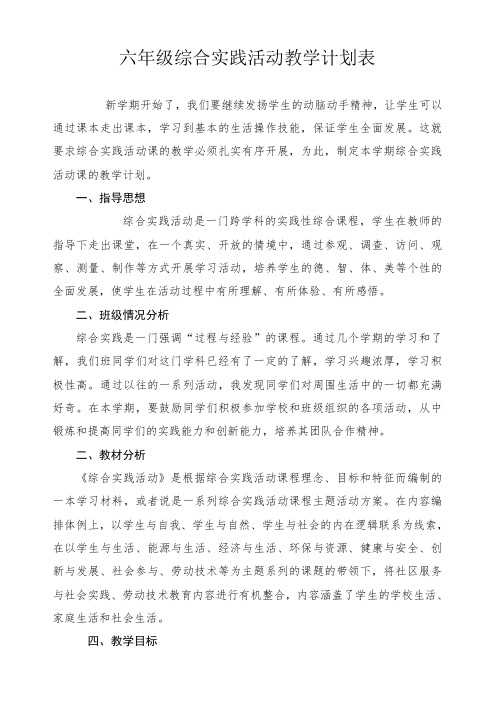 六年级综合实践活动教学计划表

新学期开始了，我们要继续发扬学生的动脑动手精神，让学生可以通过课本走出课本，学习到基本的生活操作技能，保证学生全面发展。这就要求综合实践活动课的教学必须扎实有序开展，为此，制定本学期综合实践活动课的教学计划。

一、指导思想

综合实践活动是一门跨学科的实践性综合课程，学生在教师的指导下走出课堂，在一个真实、开放的情境中，通过参观、调查、访问、观察、测量、制作等方式开展学习活动，培养学生的德、智、体、美等个性的全面发展，使学生在活动过程中有所理解、有所体验、有所感悟。

二、班级情况分析

综合实践是一门强调“过程与经验”的课程。通过几个学期的学习和了解，我们班同学们对这门学科已经有了一定的了解，学习兴趣浓厚，学习积极性高。通过以往的一系列活动，我发现同学们对周围生活中的一切都充满好奇。在本学期，要鼓励同学们积极参加学校和班级组织的各项活动，从中锻炼和提高同学们的实践能力和创新能力，培养其团队合作精神。

二、教材分析

《综合实践活动》是根据综合实践活动课程理念、目标和特征而编制的一本学习材料，或者说是一系列综合实践活动课程主题活动方案。在内容编排体例上，以学生与自我、学生与自然、学生与社会的内在逻辑联系为线索，在以学生与生活、能源与生活、经济与生活、环保与资源、健康与安全、创新与发展、社会参与、劳动技术等为主题系列的课题的带领下，将社区服务与社会实践、劳动技术教育内容进行有机整合，内容涵盖了学生的学校生活、家庭生活和社会生活。

四、教学目标